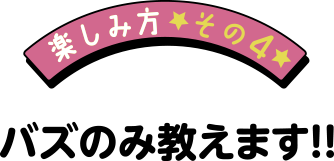 楽しみ方★その4★

バズのみ教えます!!